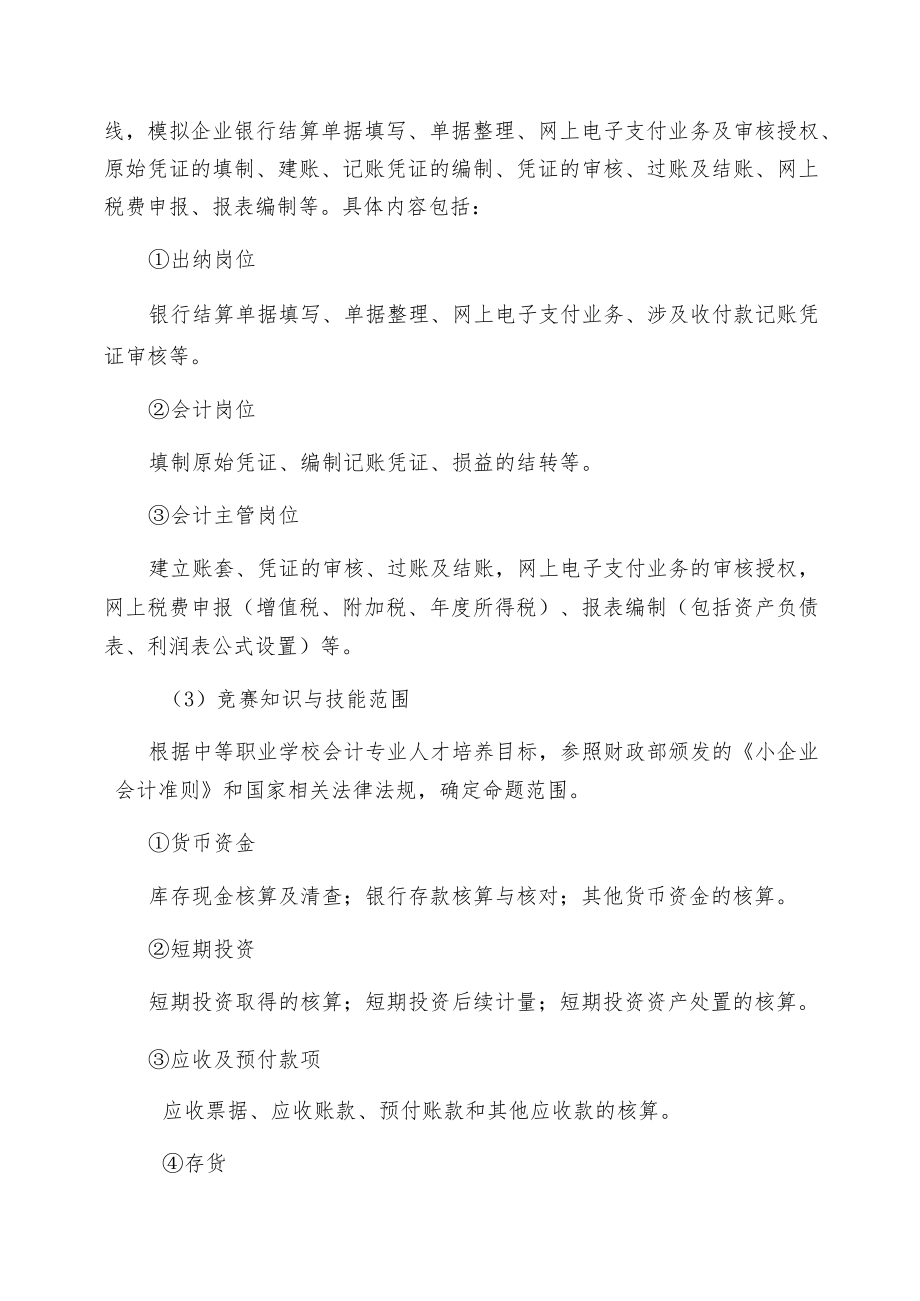 线，模拟企业银行结算单据填写、单据整理、网上电子支付业务及审核授权、原始凭证的填制、建账、记账凭证的编制、凭证的审核、过账及结账、网上税费申报、报表编制等。具体内容包括：

①出纳岗位

银行结算单据填写、单据整理、网上电子支付业务、涉及收付款记账凭证审核等。

②会计岗位

填制原始凭证、编制记账凭证、损益的结转等。

③会计主管岗位

建立账套、凭证的审核、过账及结账，网上电子支付业务的审核授权，网上税费申报（增值税、附加税、年度所得税）、报表编制（包括资产负债表、利润表公式设置）等。

（3）竞赛知识与技能范围

根据中等职业学校会计专业人才培养目标，参照财政部颁发的《小企业会计准则》和国家相关法律法规，确定命题范围。

①货币资金

库存现金核算及清查；银行存款核算与核对；其他货币资金的核算。

②短期投资

短期投资取得的核算；短期投资后续计量；短期投资资产处置的核算。

③应收及预付款项

应收票据、应收账款、预付账款和其他应收款的核算。

④存货